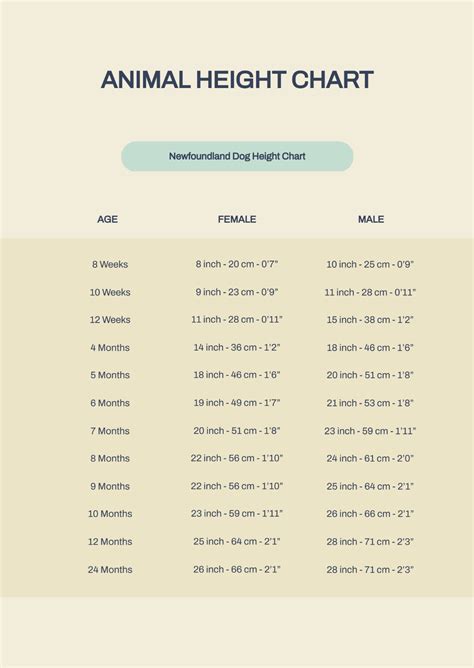 ANIMAL HEIGHT CHART

Newfoundland Dog Height Chart

| AGE | FEMALE | MALE |
|---|---|---|
| 8 Weeks | 8 inch - 20 cm - 0'7" | 10 inch - 25 cm - 0'9" |
| 10 Weeks | 9 inch - 23 cm - 0'9" | 11 inch - 28 cm - 0'11" |
| 12 Weeks | 11 inch - 28 cm - 0'11" | 15 inch - 38 cm - 1'2" |
| 4 Months | 14 inch - 36 cm - 1'2" | 18 inch - 46 cm - 1'6" |
| 5 Months | 18 inch - 46 cm - 1'6" | 20 inch - 51 cm - 1'8" |
| 6 Months | 19 inch - 49 cm - 1'7" | 21 inch - 53 cm - 1'8" |
| 7 Months | 20 inch - 51 cm - 1'8" | 23 inch - 59 cm - 1'11" |
| 8 Months | 22 inch - 56 cm - 1'10" | 24 inch - 61 cm - 2'0" |
| 9 Months | 22 inch - 56 cm - 1'10" | 25 inch - 64 cm - 2'1" |
| 10 Months | 23 inch - 59 cm - 1'11" | 26 inch - 66 cm - 2'1" |
| 12 Months | 25 inch - 64 cm - 2'1" | 28 inch - 71 cm - 2'3" |
| 24 Months | 26 inch - 66 cm - 2'1" | 28 inch - 71 cm - 2'3" |